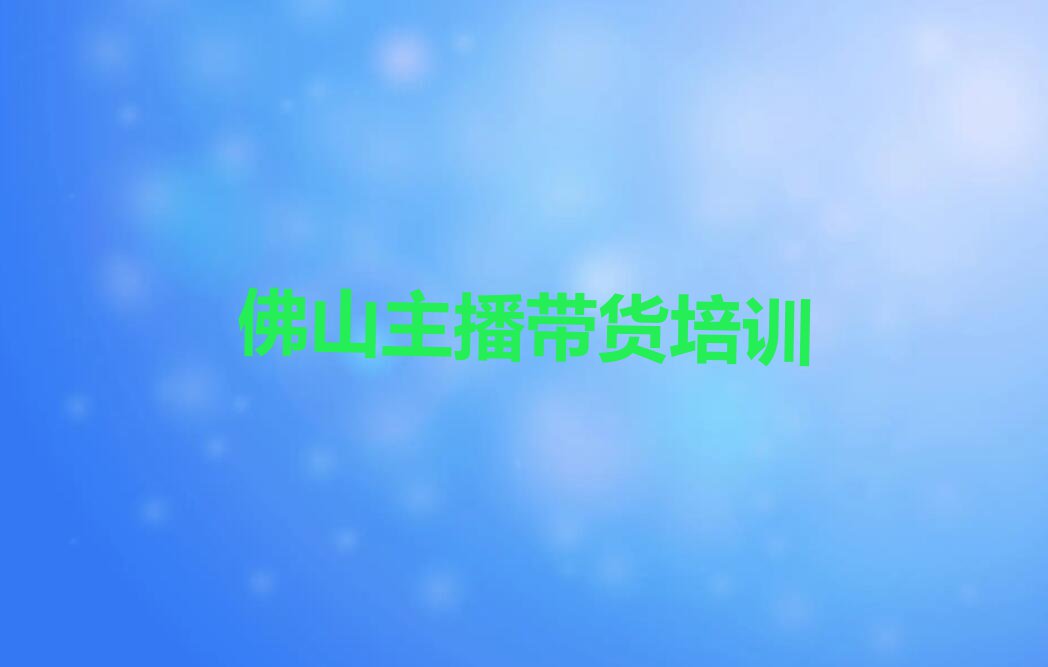 佛山主播带货培训